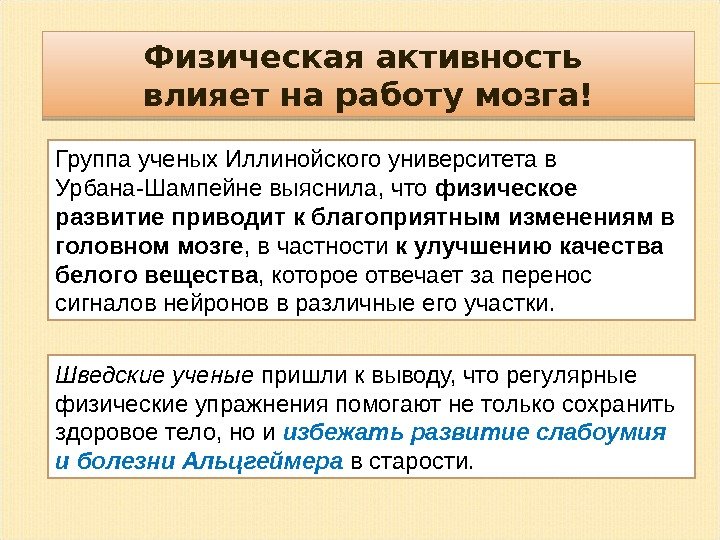 Физическая активность влияет на работу мозга!

Группа ученых Иллинойского университета в Урбана-Шампейне выяснила, что физическое развитие приводит к благоприятным изменениям в головном мозге, в частности к улучшению качества белого вещества, которое отвечает за перенос сигналов нейронов в различные его участки.

Шведские ученые пришли к выводу, что регулярные физические упражнения помогают не только сохранить здоровое тело, но и избежать развитие слабоумия и болезни Альцгеймера в старости.